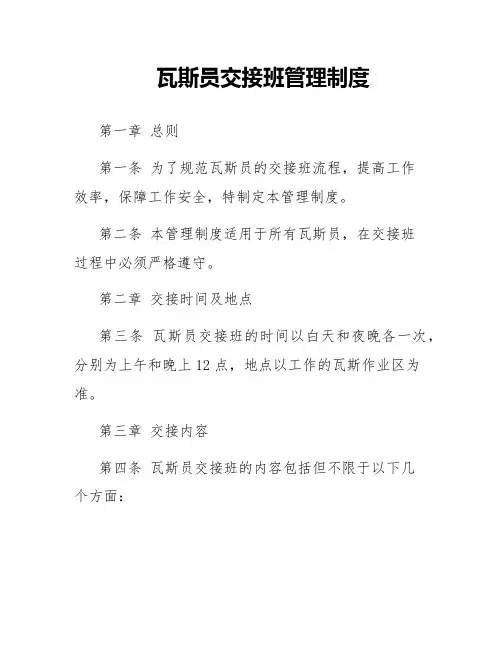 瓦斯员交接班管理制度

第一章 总则

第一条 为了规范瓦斯员的交接班流程，提高工作效率，保障工作安全，特制定本管理制度。

第二条 本管理制度适用于所有瓦斯员，在交接班过程中必须严格遵守。

第二章 交接时间及地点

第三条 瓦斯员交接班的时间以白天和夜晚各一次，分别为上午和晚上 12 点，地点以工作的瓦斯作业区为准。

第三章 交接内容

第四条 瓦斯员交接班的内容包括但不限于以下几个方面：